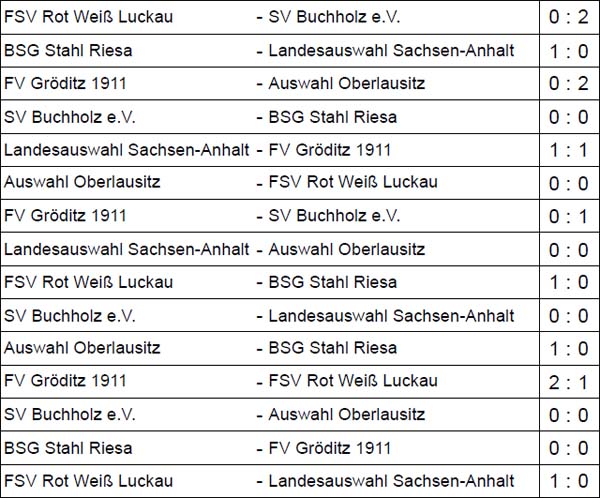 | | | |
|---|---|---|
| FSV Rot Weiß Luckau | - SV Buchholz e.V. | 0 : 2 |
| BSG Stahl Riesa | - Landesauswahl Sachsen-Anhalt | 1 : 0 |
| FV Gröditz 1911 | - Auswahl Oberlausitz | 0 : 2 |
| SV Buchholz e.V. | - BSG Stahl Riesa | 0 : 0 |
| Landesauswahl Sachsen-Anhalt | - FV Gröditz 1911 | 1 : 1 |
| Auswahl Oberlausitz | - FSV Rot Weiß Luckau | 0 : 0 |
| FV Gröditz 1911 | - SV Buchholz e.V. | 0 : 1 |
| Landesauswahl Sachsen-Anhalt | - Auswahl Oberlausitz | 0 : 0 |
| FSV Rot Weiß Luckau | - BSG Stahl Riesa | 1 : 0 |
| SV Buchholz e.V. | - Landesauswahl Sachsen-Anhalt | 0 : 0 |
| Auswahl Oberlausitz | - BSG Stahl Riesa | 1 : 0 |
| FV Gröditz 1911 | - FSV Rot Weiß Luckau | 2 : 1 |
| SV Buchholz e.V. | - Auswahl Oberlausitz | 0 : 0 |
| BSG Stahl Riesa | - FV Gröditz 1911 | 0 : 0 |
| FSV Rot Weiß Luckau | - Landesauswahl Sachsen-Anhalt | 1 : 0 |